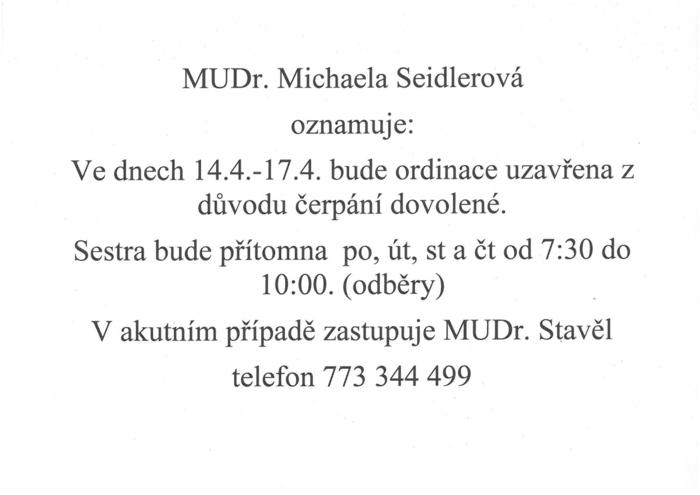 MUDr. Michaela Seidlerová

oznamuje:

Ve dnech 14.4.-17.4. bude ordinace uzavřena z důvodu čerpání dovolené.

Sestra bude přítomna po, út, st a čt od 7:30 do 10:00. (odběry)

V akutním případě zastupuje MUDr. Stavěl

telefon 773 344 499